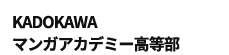 KADOKAWA
マンガアカデミー高等部